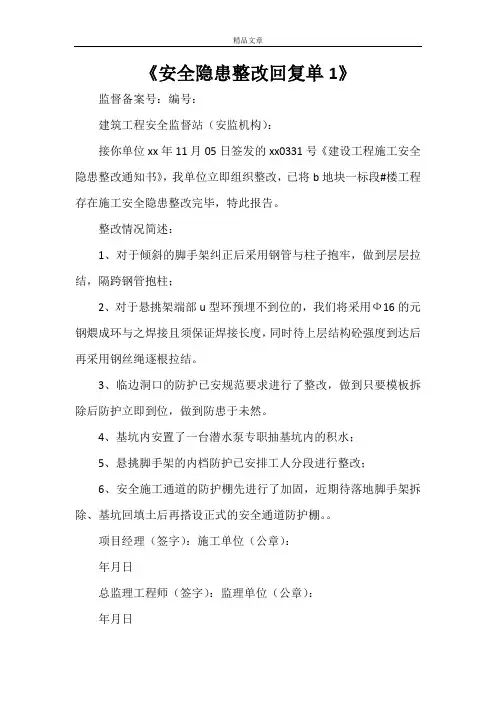 精品文章

《安全隐患整改回复单 1》

监督备案号：编号：

建筑工程安全监督站（安监机构）：

接你单位 xx 年 11 月 05 日签发的 xx0331 号《建设工程施工安全隐患整改通知书》，我单位立即组织整改，已将 b 地块一标段#楼工程存在施工安全隐患整改完毕，特此报告。

整改情况简述：

1、对于倾斜的脚手架纠正后采用钢管与柱子抱牢，做到层层拉结，隔跨钢管抱柱；

2、对于悬挑架端部 u 型环预埋不到位的，我们将采用Φ16 的元钢煨成环与之焊接且须保证焊接长度，同时待上层结构砼强度到达后再采用钢丝绳逐根拉结。

3、临边洞口的防护已安规范要求进行了整改，做到只要模板拆除后防护立即到位，做到防患于未然。

4、基坑内安置了一台潜水泵专职抽基坑内的积水；

5、悬挑脚手架的内档防护已安排工人分段进行整改；

6、安全施工通道的防护棚先进行了加固，近期待落地脚手架拆除、基坑回填土后再搭设正式的安全通道防护棚。。

项目经理（签字）：施工单位（公章）：

年月日

总监理工程师（签字）：监理单位（公章）：

年月日